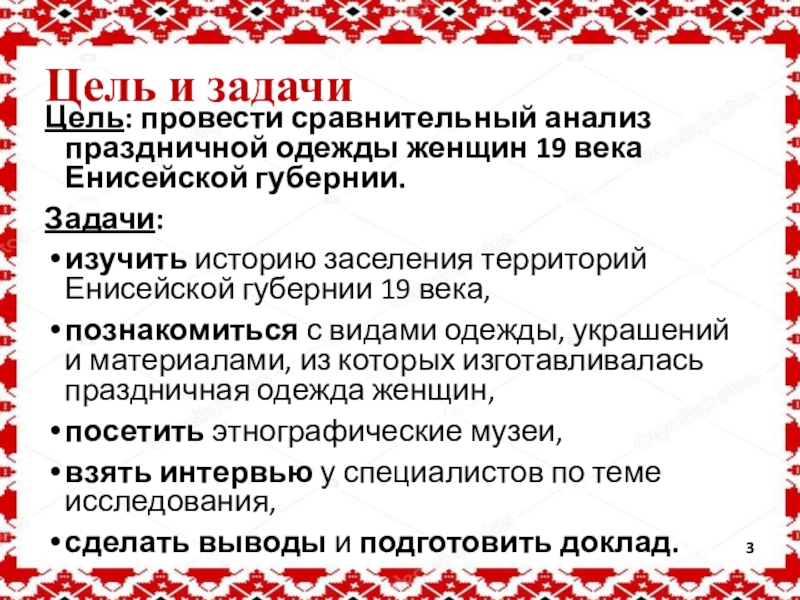 Цель и задачи

Цель: провести сравнительный анализ праздничной одежды женщин 19 века Енисейской губернии.

Задачи:

• изучить историю заселения территорий Енисейской губернии 19 века,
• познакомиться с видами одежды, украшений и материалами, из которых изготавливалась праздничная одежда женщин,
• посетить этнографические музеи,
• взять интервью у специалистов по теме исследования,
• сделать выводы и подготовить доклад.

3

depositphotos